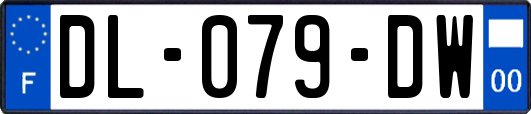 F

DL-079-DW

00